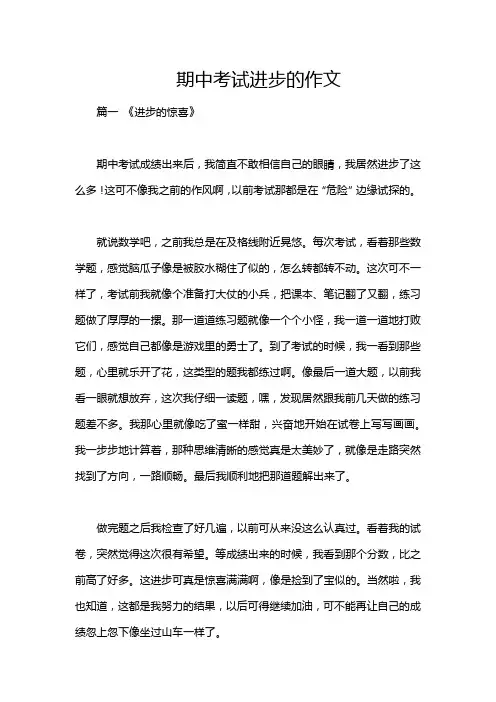 期中考试进步的作文

篇一 《进步的惊喜》

期中考试成绩出来后，我简直不敢相信自己的眼睛，我居然进步了这么多！这可不像我之前的作风啊，以前考试那都是在“危险”边缘试探的。

就说数学吧，之前我总是在及格线附近晃悠。每次考试，看着那些数学题，感觉脑瓜子像是被胶水糊住了似的，怎么转都转不动。这次可不一样了，考试前我就像个准备打大仗的小兵，把课本、笔记翻了又翻，练习题做了厚厚的一摞。那一道道练习题就像一个个小怪，我一道一道地打败它们，感觉自己都像是游戏里的勇士了。到了考试的时候，我一看到那些题，心里就乐开了花，这类型的题我都练过啊。像最后一道大题，以前我看一眼就想放弃，这次我仔细一读题，嘿，发现居然跟我前几天做的练习题差不多。我那心里就像吃了蜜一样甜，兴奋地开始在试卷上写写画画。我一步步地计算着，那种思维清晰的感觉真是太美妙了，就像是走路突然找到了方向，一路顺畅。最后我顺利地把那道题解出来了。

做完题之后我检查了好几遍，以前可从来没这么认真过。看着我的试卷，突然觉得这次很有希望。等成绩出来的时候，我看到那个分数，比之前高了好多。这进步可真是惊喜满满啊，像是捡到了宝似的。当然啦，我也知道，这都是我努力的结果，以后可得继续加油，可不能再让自己的成绩忽上忽下像坐过山车一样了。